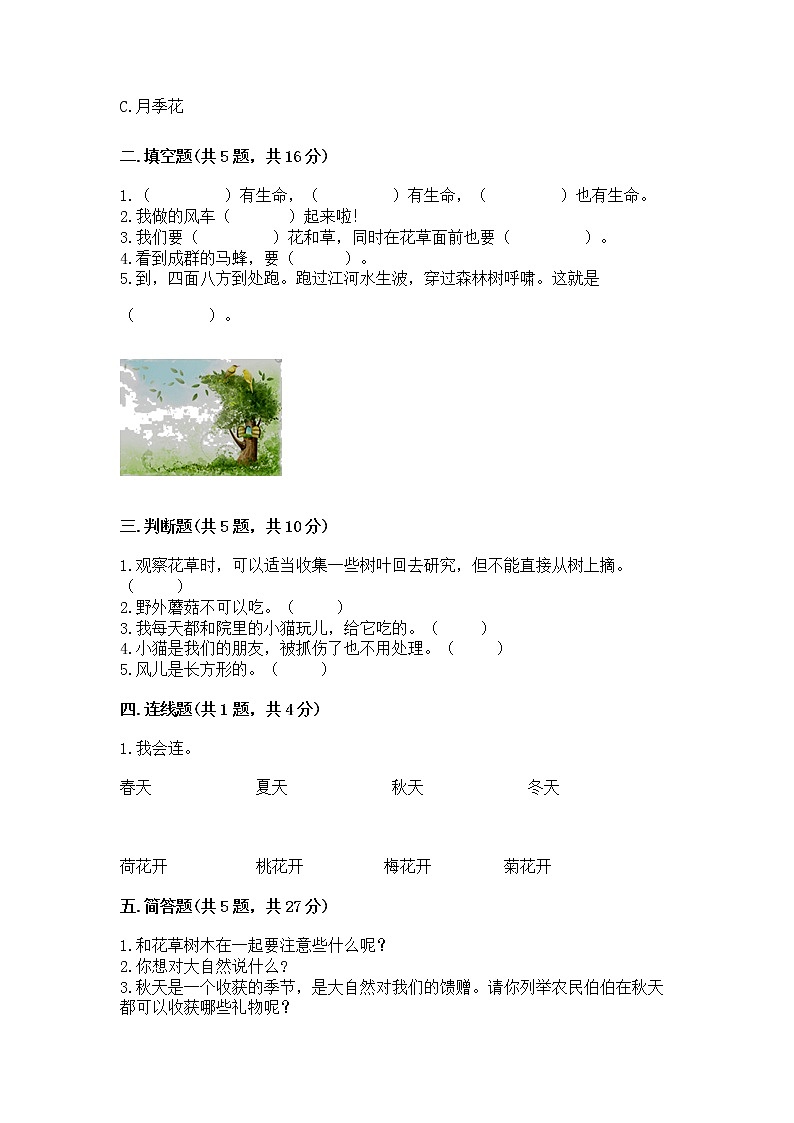 C.月季花

二.填空题(共5题，共16分)

1.（　　　　）有生命，（　　　　）有生命，（　　　　）也有生命。
2.我做的风车（　　　）起来啦!
3.我们要（　　　　）花和草，同时在花草面前也要（　　　　）。
4.看到成群的马蜂，要（　　　）。
5.到，四面八方到处跑。跑过江河水生波，穿过森林树呼啸。这就是

（　　　　）。

三.判断题(共5题，共10分)

1.观察花草时，可以适当收集一些树叶回去研究，但不能直接从树上摘。（　　）
2.野外蘑菇不可以吃。（　　）
3.我每天都和院里的小猫玩儿，给它吃的。（　　）
4.小猫是我们的朋友，被抓伤了也不用处理。（　　）
5.风儿是长方形的。（　　）

四.连线题(共1题，共4分)

1.我会连。

春天　　夏天　　秋天　　冬天

荷花开　　桃花开　　梅花开　　菊花开

五.简答题(共5题，共27分)

1.和花草树木在一起要注意些什么呢?
2.你想对大自然说什么?
3.秋天是一个收获的季节，是大自然对我们的馈赠。请你列举农民伯伯在秋天都可以收获哪些礼物呢?